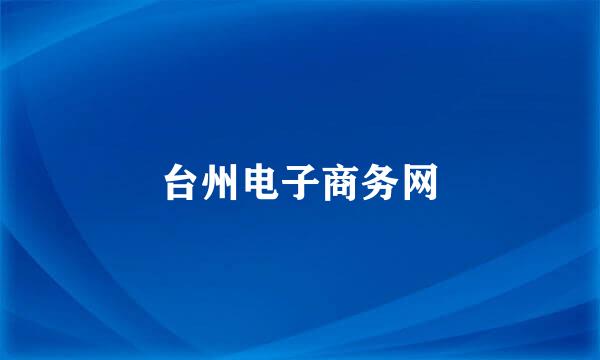 台州电子商务网